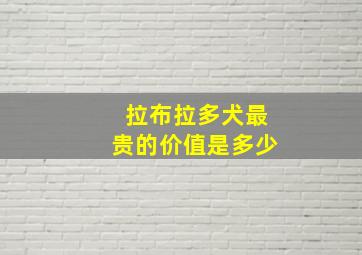 拉布拉多犬最贵的价值是多少